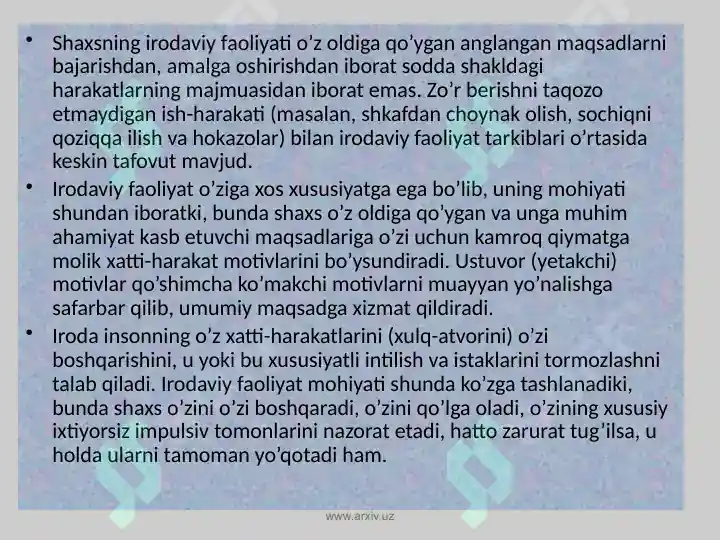 • Shaxsning irodaviy faoliyati o’z oldiga qo’ygan anglangan maqsadlarni bajarishdan, amalga oshirishdan iborat sodda shakldagi harakatlarning majmuasidan iborat emas. Zo’r berishni taqozo etmaydigan ish-harakati (masalan, shkafdan choynak olish, sochiqni qoziqqa ilish va hokazolar) bilan irodaviy faoliyat tarkiblari o’rtasida keskin tafovut mavjud.

• Irodaviy faoliyat o’ziga xos xususiyatga ega bo’lib, uning mohiyati shundan iboratki, bunda shaxs o’z oldiga qo’ygan va unga muhim ahamiyat kasb etuvchi maqsadlariga o’zi uchun kamroq qiymatga molik xatti-harakat motivlarini bo’ysundiradi. Ustuvor (yetakchi) motivlar qo’shimcha ko’makchi motivlarni muayyan yo’nalishga safarbar qilib, umumiy maqsadga xizmat qildiradi.

• Iroda insonning o’z xatti-harakatlarini (xulq-atvorini) o’zi boshqarishini, u yoki bu xususiyatli intilish va istaklarini tormozlashni talab qiladi. Irodaviy faoliyat mohiyati shunda ko’zga tashlanadiki, bunda shaxs o’zini o’zi boshqaradi, o’zini qo’lga oladi, o’zining xususiy ixtiyorsiz impulsiv tomonlarini nazorat etadi, hatto zarurat tug’ilsa, u holda ularni tamoman yo’qotadi ham.

www.arxiv.uz